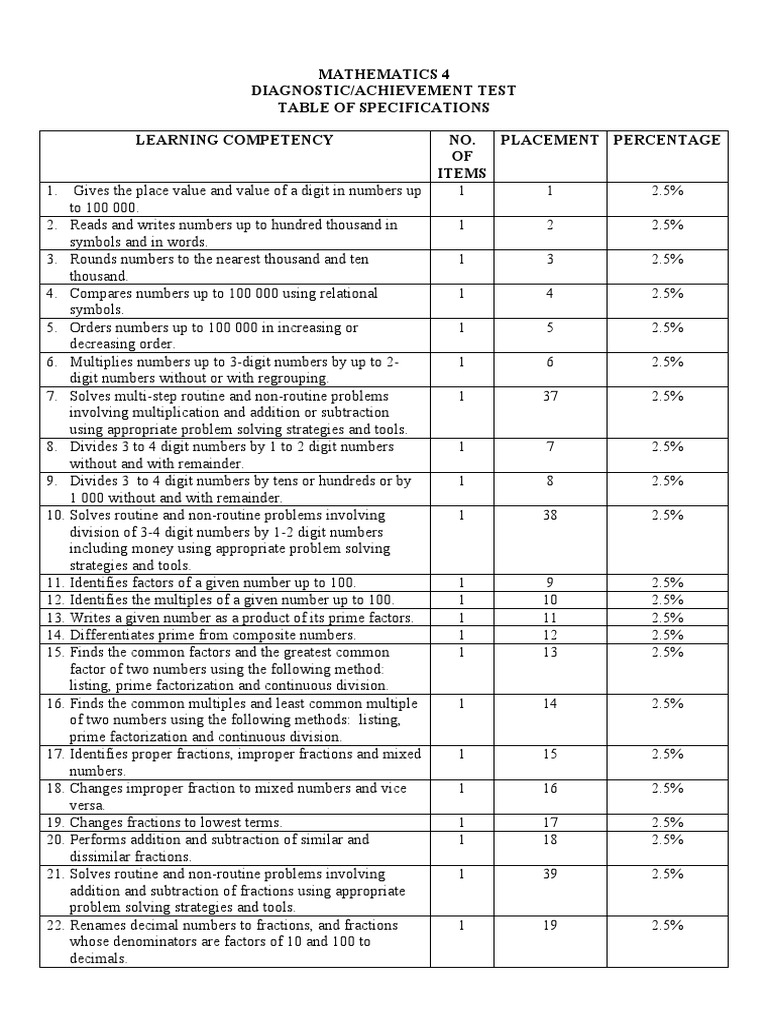 MATHEMATICS 4
DIAGNOSTIC/ACHIEVEMENT TEST
TABLE OF SPECIFICATIONS

| LEARNING COMPETENCY | NO. OF ITEMS | PLACEMENT | PERCENTAGE |
|---|---|---|---|
| 1. Gives the place value and value of a digit in numbers up to 100 000. | 1 | 1 | 2.5% |
| 2. Reads and writes numbers up to hundred thousand in symbols and in words. | 1 | 2 | 2.5% |
| 3. Rounds numbers to the nearest thousand and ten thousand. | 1 | 3 | 2.5% |
| 4. Compares numbers up to 100 000 using relational symbols. | 1 | 4 | 2.5% |
| 5. Orders numbers up to 100 000 in increasing or decreasing order. | 1 | 5 | 2.5% |
| 6. Multiplies numbers up to 3-digit numbers by up to 2-digit numbers without or with regrouping. | 1 | 6 | 2.5% |
| 7. Solves multi-step routine and non-routine problems involving multiplication and addition or subtraction using appropriate problem solving strategies and tools. | 1 | 37 | 2.5% |
| 8. Divides 3 to 4 digit numbers by 1 to 2 digit numbers without and with remainder. | 1 | 7 | 2.5% |
| 9. Divides 3 to 4 digit numbers by tens or hundreds or by 1 000 without and with remainder. | 1 | 8 | 2.5% |
| 10. Solves routine and non-routine problems involving division of 3-4 digit numbers by 1-2 digit numbers including money using appropriate problem solving strategies and tools. | 1 | 38 | 2.5% |
| 11. Identifies factors of a given number up to 100. | 1 | 9 | 2.5% |
| 12. Identifies the multiples of a given number up to 100. | 1 | 10 | 2.5% |
| 13. Writes a given number as a product of its prime factors. | 1 | 11 | 2.5% |
| 14. Differentiates prime from composite numbers. | 1 | 12 | 2.5% |
| 15. Finds the common factors and the greatest common factor of two numbers using the following method: listing, prime factorization and continuous division. | 1 | 13 | 2.5% |
| 16. Finds the common multiples and least common multiple of two numbers using the following methods: listing, prime factorization and continuous division. | 1 | 14 | 2.5% |
| 17. Identifies proper fractions, improper fractions and mixed numbers. | 1 | 15 | 2.5% |
| 18. Changes improper fraction to mixed numbers and vice versa. | 1 | 16 | 2.5% |
| 19. Changes fractions to lowest terms. | 1 | 17 | 2.5% |
| 20. Performs addition and subtraction of similar and dissimilar fractions. | 1 | 18 | 2.5% |
| 21. Solves routine and non-routine problems involving addition and subtraction of fractions using appropriate problem solving strategies and tools. | 1 | 39 | 2.5% |
| 22. Renames decimal numbers to fractions, and fractions whose denominators are factors of 10 and 100 to decimals. | 1 | 19 | 2.5% |